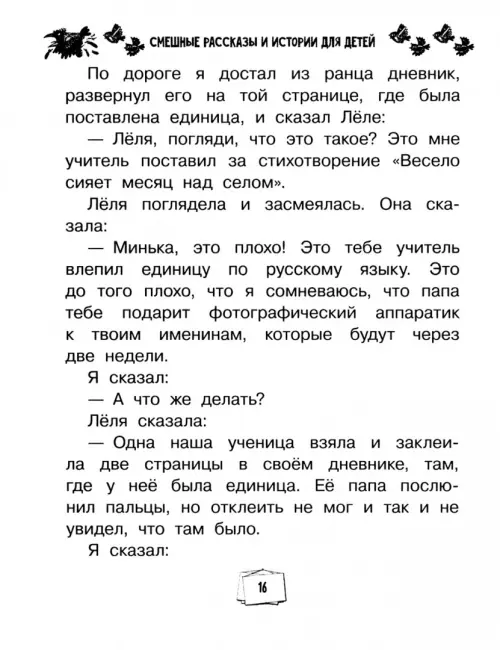 СМЕШНЫЕ РАССКАЗЫ И ИСТОРИИ ДЛЯ ДЕТЕЙ

По дороге я достал из ранца дневник, развернул его на той странице, где была поставлена единица, и сказал Лёле:

— Лёля, погляди, что это такое? Это мне учитель поставил за стихотворение «Весело сияет месяц над селом».

Лёля поглядела и засмеялась. Она сказала:

— Минька, это плохо! Это тебе учитель влепил единицу по русскому языку. Это до того плохо, что я сомневаюсь, что папа тебе подарит фотографический аппаратик к твоим именинам, которые будут через две недели.

Я сказал:

— А что же делать?

Лёля сказала:

— Одна наша ученица взяла и заклеила две страницы в своём дневнике, там, где у неё была единица. Её папа послюнил пальцы, но отклеить не мог и так и не увидел, что там было.

Я сказал:

16